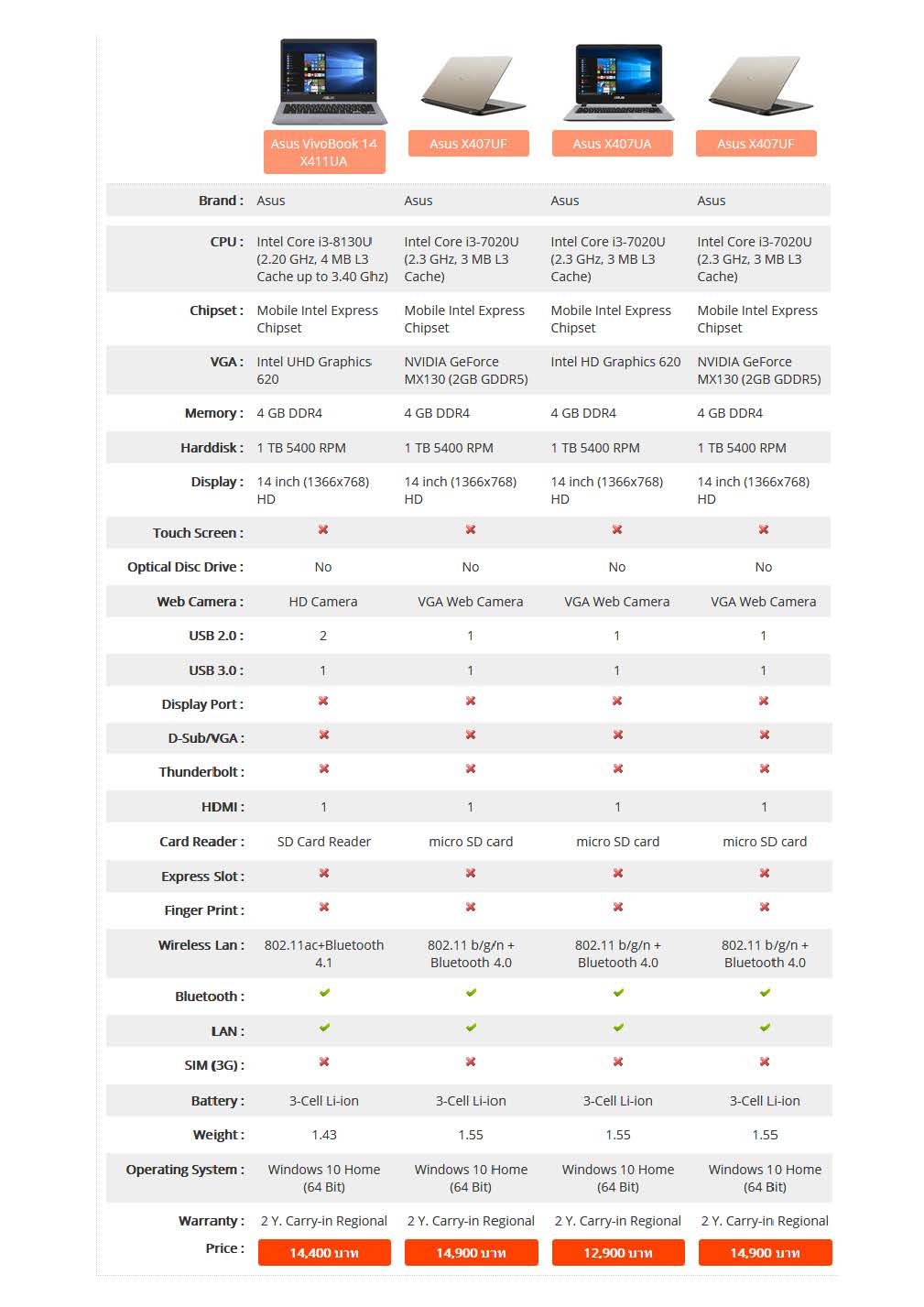 | | Asus VivoBook 14 X411UA | Asus X407UF | Asus X407UA | Asus X407UF |
|---|---|---|---|---|
| Brand : | Asus | Asus | Asus | Asus |
| CPU : | Intel Core i3-8130U (2.20 GHz, 4 MB L3 Cache up to 3.40 Ghz) | Intel Core i3-7020U (2.3 GHz, 3 MB L3 Cache) | Intel Core i3-7020U (2.3 GHz, 3 MB L3 Cache) | Intel Core i3-7020U (2.3 GHz, 3 MB L3 Cache) |
| Chipset : | Mobile Intel Express Chipset | Mobile Intel Express Chipset | Mobile Intel Express Chipset | Mobile Intel Express Chipset |
| VGA : | Intel UHD Graphics 620 | NVIDIA GeForce MX130 (2GB GDDR5) | Intel HD Graphics 620 | NVIDIA GeForce MX130 (2GB GDDR5) |
| Memory : | 4 GB DDR4 | 4 GB DDR4 | 4 GB DDR4 | 4 GB DDR4 |
| Harddisk : | 1 TB 5400 RPM | 1 TB 5400 RPM | 1 TB 5400 RPM | 1 TB 5400 RPM |
| Display : | 14 inch (1366x768) HD | 14 inch (1366x768) HD | 14 inch (1366x768) HD | 14 inch (1366x768) HD |
| Touch Screen : | ✖ | ✖ | ✖ | ✖ |
| Optical Disc Drive : | No | No | No | No |
| Web Camera : | HD Camera | VGA Web Camera | VGA Web Camera | VGA Web Camera |
| USB 2.0 : | 2 | 1 | 1 | 1 |
| USB 3.0 : | 1 | 1 | 1 | 1 |
| Display Port : | ✖ | ✖ | ✖ | ✖ |
| D-Sub/VGA : | ✖ | ✖ | ✖ | ✖ |
| Thunderbolt : | ✖ | ✖ | ✖ | ✖ |
| HDMI : | 1 | 1 | 1 | 1 |
| Card Reader : | SD Card Reader | micro SD card | micro SD card | micro SD card |
| Express Slot : | ✖ | ✖ | ✖ | ✖ |
| Finger Print : | ✖ | ✖ | ✖ | ✖ |
| Wireless Lan : | 802.11ac+Bluetooth 4.1 | 802.11 b/g/n + Bluetooth 4.0 | 802.11 b/g/n + Bluetooth 4.0 | 802.11 b/g/n + Bluetooth 4.0 |
| Bluetooth : | ✔ | ✔ | ✔ | ✔ |
| LAN : | ✔ | ✔ | ✔ | ✔ |
| SIM (3G) : | ✖ | ✖ | ✖ | ✖ |
| Battery : | 3-Cell Li-ion | 3-Cell Li-ion | 3-Cell Li-ion | 3-Cell Li-ion |
| Weight : | 1.43 | 1.55 | 1.55 | 1.55 |
| Operating System : | Windows 10 Home (64 Bit) | Windows 10 Home (64 Bit) | Windows 10 Home (64 Bit) | Windows 10 Home (64 Bit) |
| Warranty : | 2 Y. Carry-in Regional | 2 Y. Carry-in Regional | 2 Y. Carry-in Regional | 2 Y. Carry-in Regional |
| Price : | 14,400 บาท | 14,900 บาท | 12,900 บาท | 14,900 บาท |